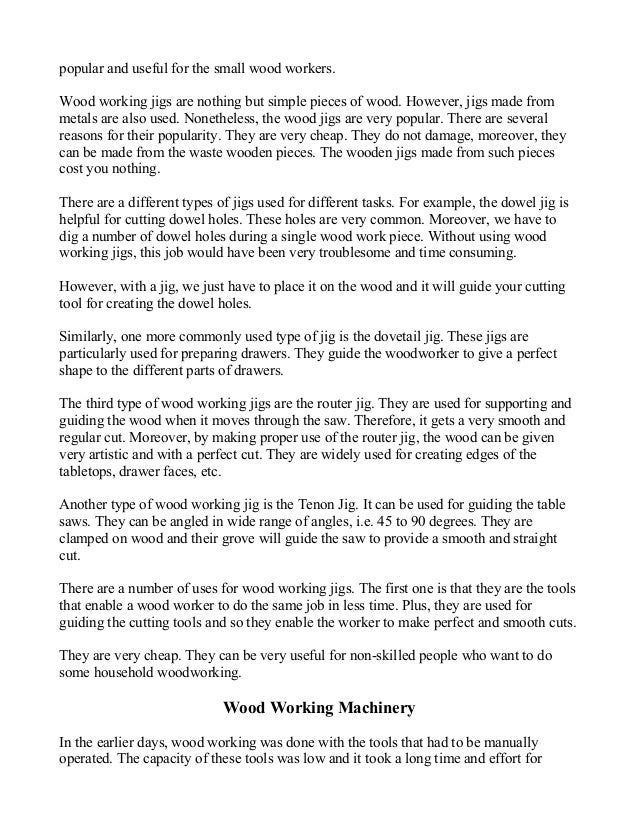 popular and useful for the small wood workers.

Wood working jigs are nothing but simple pieces of wood. However, jigs made from metals are also used. Nonetheless, the wood jigs are very popular. There are several reasons for their popularity. They are very cheap. They do not damage, moreover, they can be made from the waste wooden pieces. The wooden jigs made from such pieces cost you nothing.

There are a different types of jigs used for different tasks. For example, the dowel jig is helpful for cutting dowel holes. These holes are very common. Moreover, we have to dig a number of dowel holes during a single wood work piece. Without using wood working jigs, this job would have been very troublesome and time consuming.

However, with a jig, we just have to place it on the wood and it will guide your cutting tool for creating the dowel holes.

Similarly, one more commonly used type of jig is the dovetail jig. These jigs are particularly used for preparing drawers. They guide the woodworker to give a perfect shape to the different parts of drawers.

The third type of wood working jigs are the router jig. They are used for supporting and guiding the wood when it moves through the saw. Therefore, it gets a very smooth and regular cut. Moreover, by making proper use of the router jig, the wood can be given very artistic and with a perfect cut. They are widely used for creating edges of the tabletops, drawer faces, etc.

Another type of wood working jig is the Tenon Jig. It can be used for guiding the table saws. They can be angled in wide range of angles, i.e. 45 to 90 degrees. They are clamped on wood and their grove will guide the saw to provide a smooth and straight cut.

There are a number of uses for wood working jigs. The first one is that they are the tools that enable a wood worker to do the same job in less time. Plus, they are used for guiding the cutting tools and so they enable the worker to make perfect and smooth cuts.

They are very cheap. They can be very useful for non-skilled people who want to do some household woodworking.

Wood Working Machinery

In the earlier days, wood working was done with the tools that had to be manually operated. The capacity of these tools was low and it took a long time and effort for